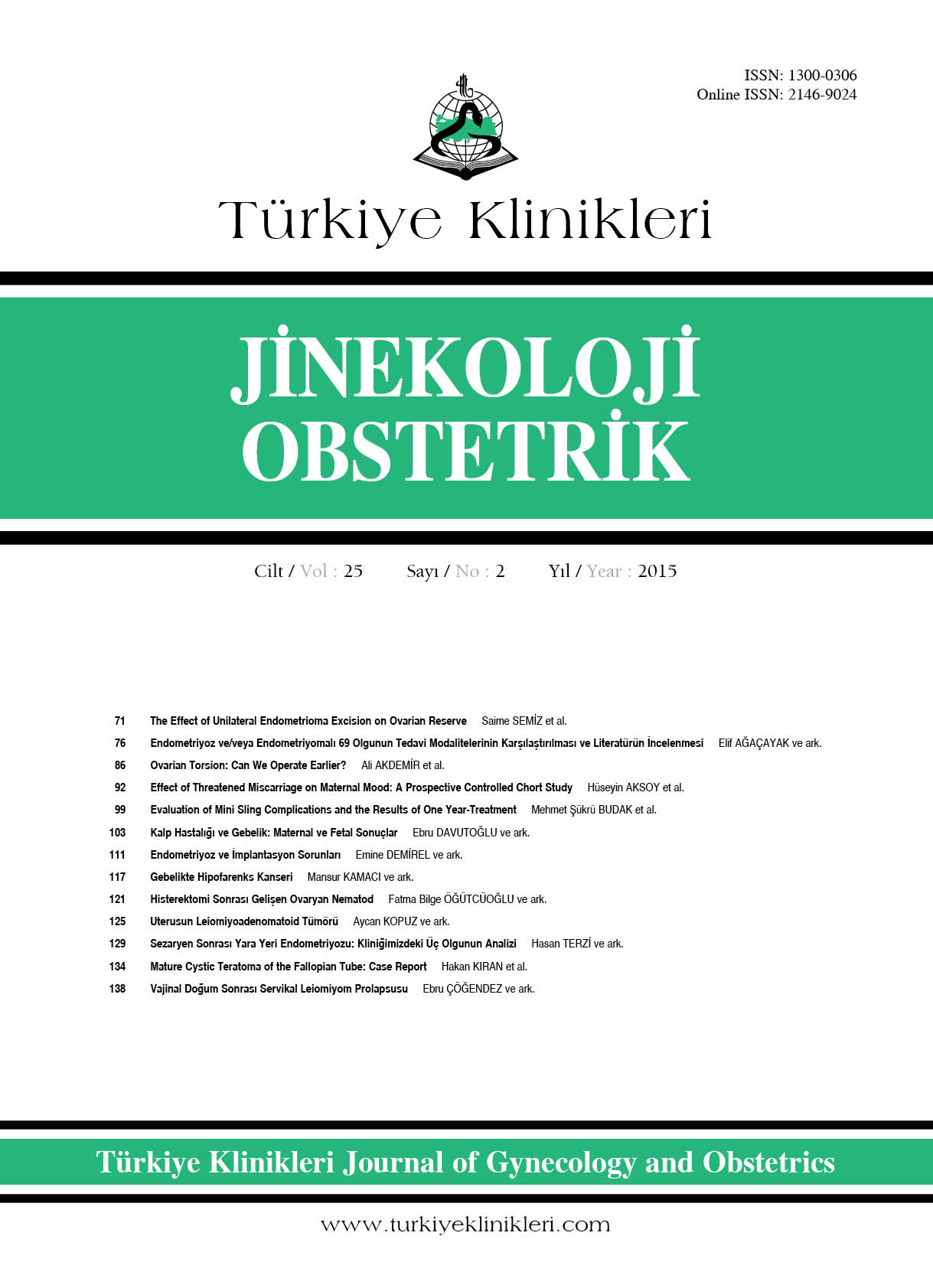 ISSN: 1300-0306
Online ISSN: 2146-9024

Türkiye Klinikleri

JİNEKOLOJİ OBSTETRİK

Cilt / Vol : 25 Sayı / No : 2 Yıl / Year : 2015

71 The Effect of Unilateral Endometrioma Excision on Ovarian Reserve Saime SEMİZ et al.
76 Endometriyoz ve/veya Endometriyomalı 69 Olgunun Tedavi Modalitelerinin Karşılaştırılması ve Literatürün İncelenmesi Elif AĞAÇAYAK ve ark.
86 Ovarian Torsion: Can We Operate Earlier? Ali AKDEMİR et al.
92 Effect of Threatened Miscarriage on Maternal Mood: A Prospective Controlled Chort Study Hüseyin AKSOY et al.
99 Evaluation of Mini Sling Complications and the Results of One Year-Treatment Mehmet Şükrü BUDAK et al.
103 Kalp Hastalığı ve Gebelik: Maternal ve Fetal Sonuçlar Ebru DAVUTOĞLU ve ark.
111 Endometriyoz ve İmplantasyon Sorunları Emine DEMİREL ve ark.
117 Gebelikte Hipofarenks Kanseri Mansur KAMACI ve ark.
121 Histerektomi Sonrası Gelişen Ovaryan Nematod Fatma Bilge ÖĞÜTCÜOĞLU ve ark.
125 Uterusun Leiomiyoadenomatoid Tümörü Aycan KOPUZ ve ark.
129 Sezaryen Sonrası Yara Yeri Endometriyozu: Kliniğimizdeki Üç Olgunun Analizi Hasan TERZİ ve ark.
134 Mature Cystic Teratoma of the Fallopian Tube: Case Report Hakan KIRAN et al.
138 Vajinal Doğum Sonrası Servikal Leiomiyom Prolapsusu Ebru ÇÖĞENDEZ ve ark.

Türkiye Klinikleri Journal of Gynecology and Obstetrics

www.turkiyeklinikleri.com